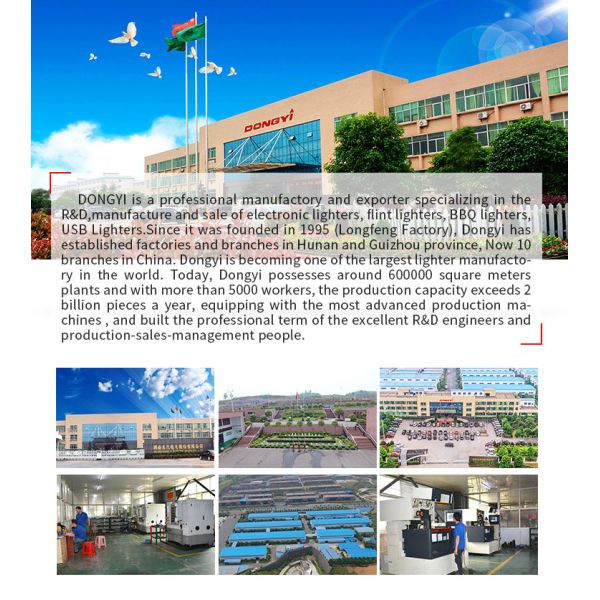 DONGYI

DONGYI is a professional manufactory and exporter specializing in the R&D,manufacture and sale of electronic lighters, flint lighters, BBQ lighters, USB Lighters.Since it was founded in 1995 (Longfeng Factory), Dongyi has established factories and branches in Hunan and Guizhou province, Now 10 branches in China. Dongyi is becoming one of the largest lighter manufactory in the world. Today, Dongyi possesses around 600000 square meters plants and with more than 5000 workers, the production capacity exceeds 2 billion pieces a year, equipping with the most advanced production machines , and built the professional term of the excellent R&D engineers and production-sales-management people.